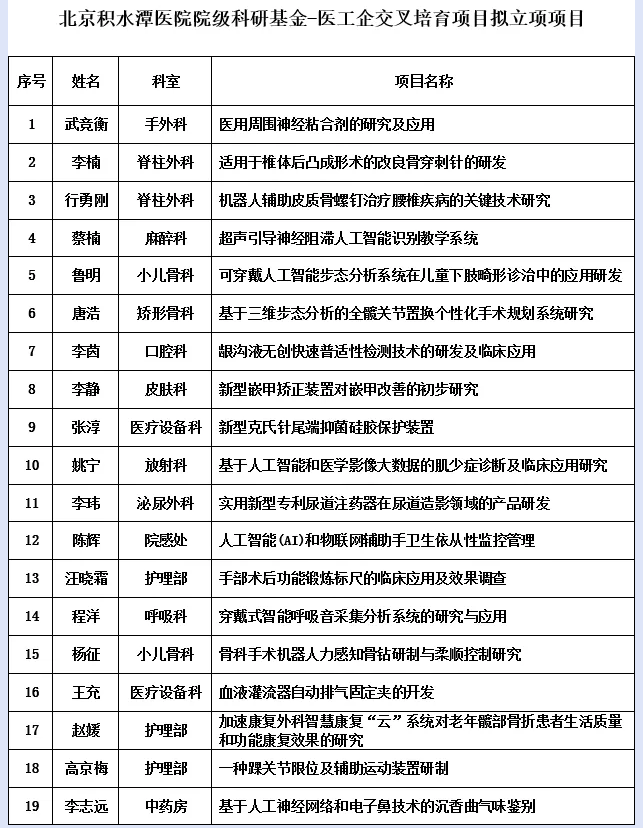 北京积水潭医院院级科研基金-医工企交叉培育项目拟立项项目

| 序号 | 姓名 | 科室 | 项目名称 |
|---|---|---|---|
| 1 | 武竞衡 | 手外科 | 医用周围神经粘合剂的研究及应用 |
| 2 | 李楠 | 脊柱外科 | 适用于椎体后凸成形术的改良骨穿刺针的研发 |
| 3 | 行勇刚 | 脊柱外科 | 机器人辅助皮质骨螺钉治疗腰椎疾病的关键技术研究 |
| 4 | 蔡楠 | 麻醉科 | 超声引导神经阻滞人工智能识别教学系统 |
| 5 | 鲁明 | 小儿骨科 | 可穿戴人工智能步态分析系统在儿童下肢畸形诊治中的应用研发 |
| 6 | 唐浩 | 矫形骨科 | 基于三维步态分析的全髋关节置换个性化手术规划系统研究 |
| 7 | 李茵 | 口腔科 | 龈沟液无创快速普适性检测技术的研发及临床应用 |
| 8 | 李静 | 皮肤科 | 新型嵌甲矫正装置对嵌甲改善的初步研究 |
| 9 | 张淳 | 医疗设备科 | 新型克氏针尾端抑菌硅胶保护装置 |
| 10 | 姚宁 | 放射科 | 基于人工智能和医学影像大数据的肌少症诊断及临床应用研究 |
| 11 | 李玮 | 泌尿外科 | 实用新型专利尿道注药器在尿道造影领域的产品研发 |
| 12 | 陈辉 | 院感处 | 人工智能(AI)和物联网辅助手卫生依从性监控管理 |
| 13 | 汪晓霜 | 护理部 | 手部术后功能锻炼标尺的临床应用及效果调查 |
| 14 | 程洋 | 呼吸科 | 穿戴式智能呼吸音采集分析系统的研究与应用 |
| 15 | 杨征 | 小儿骨科 | 骨科手术机器人力感知骨钻研制与柔顺控制研究 |
| 16 | 王充 | 医疗设备科 | 血液灌流器自动排气固定夹的开发 |
| 17 | 赵媛 | 护理部 | 加速康复外科智慧康复“云”系统对老年髋部骨折患者生活质量和功能康复效果的研究 |
| 18 | 高京梅 | 护理部 | 一种踝关节限位及辅助运动装置研制 |
| 19 | 李志远 | 中药房 | 基于人工神经网络和电子鼻技术的沉香曲气味鉴别 |